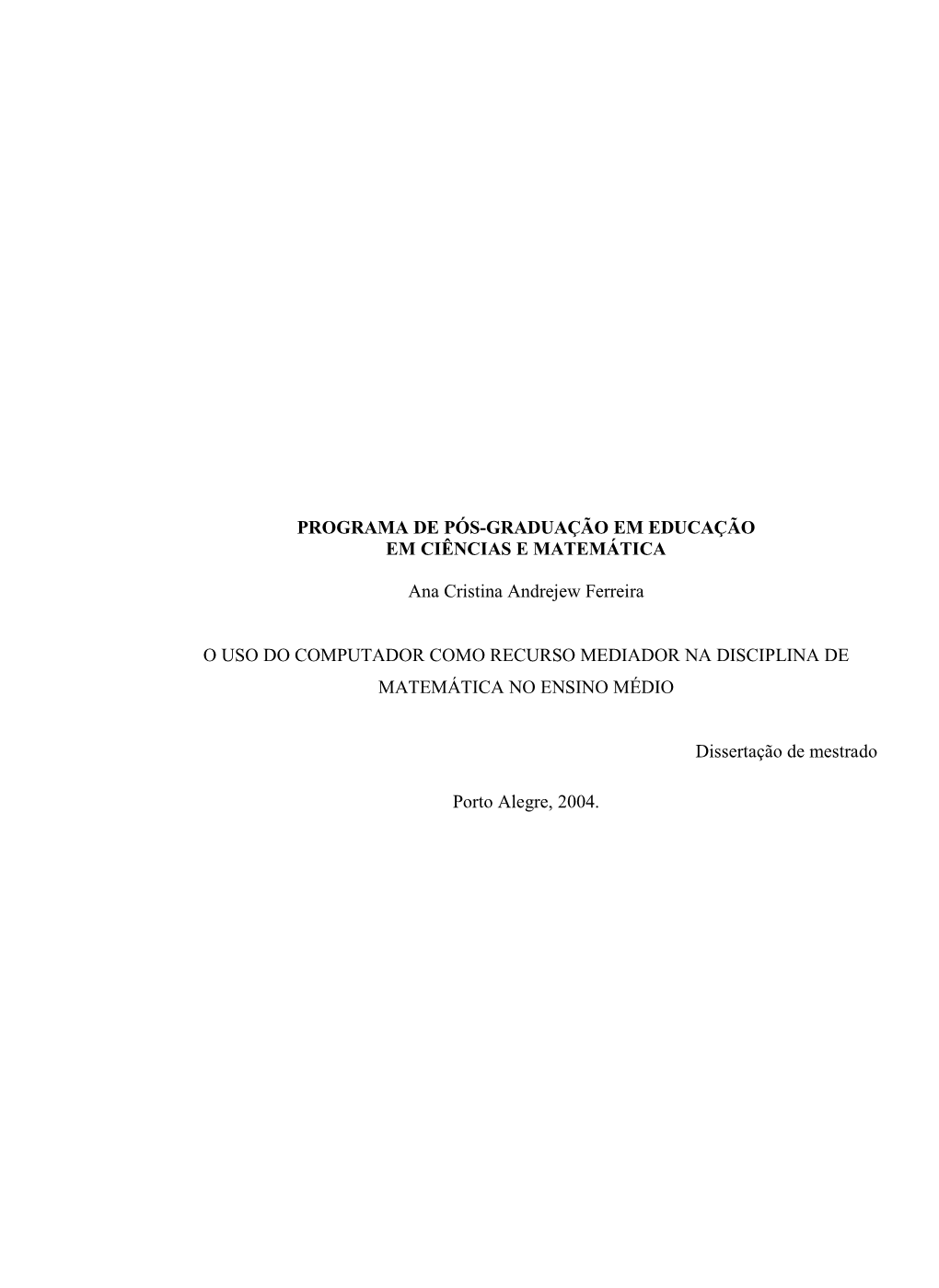 PROGRAMA DE PÓS-GRADUAÇÃO EM EDUCAÇÃO EM CIÊNCIAS E MATEMÁTICA

Ana Cristina Andrejew Ferreira

O USO DO COMPUTADOR COMO RECURSO MEDIADOR NA DISCIPLINA DE MATEMÁTICA NO ENSINO MÉDIO

Dissertação de mestrado

Porto Alegre, 2004.